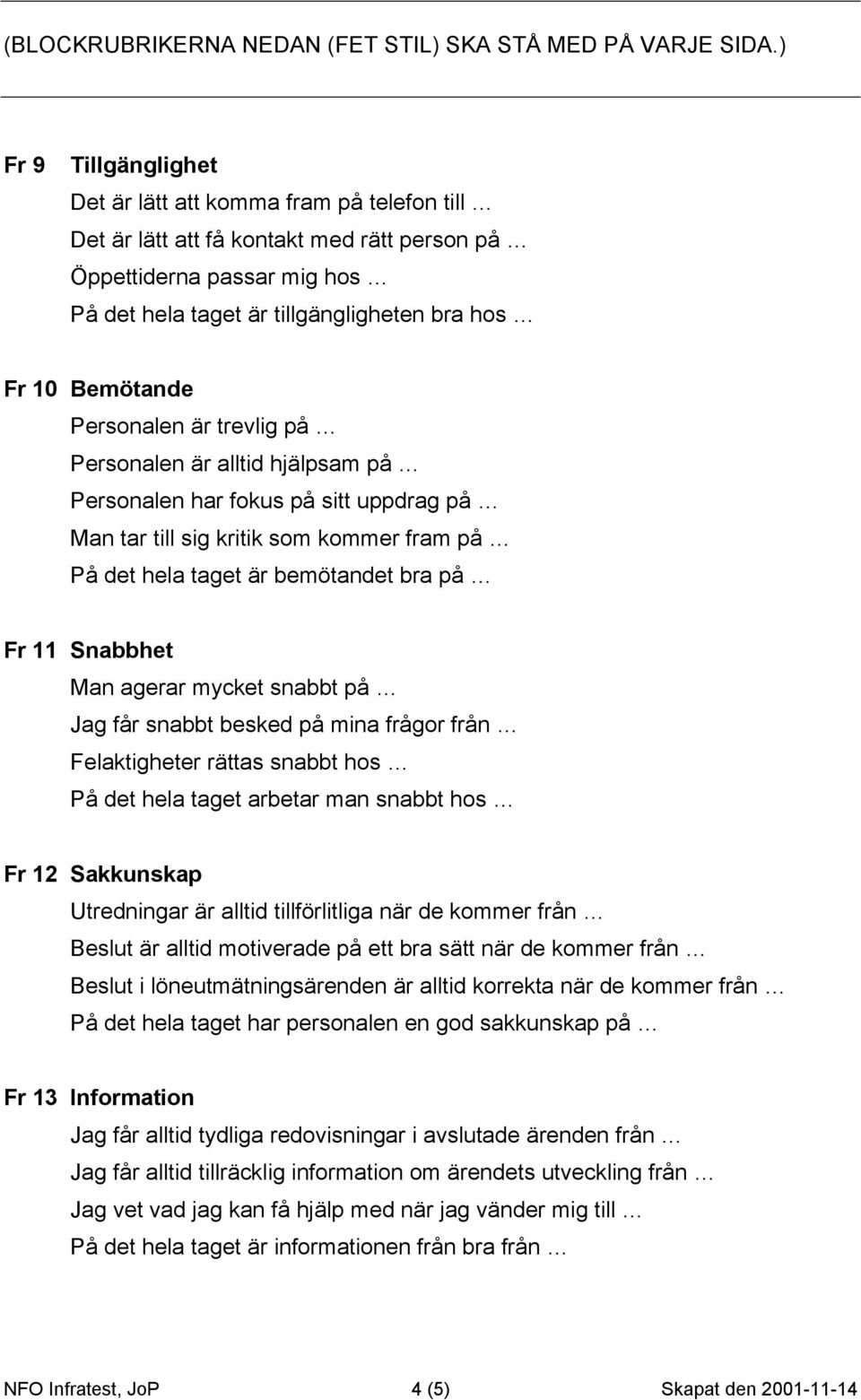 (BLOCKRUBRIKERNA NEDAN (FET STIL) SKA STÅ MED PÅ VARJE SIDA.)

Fr 9 Tillgänglighet
Det är lätt att komma fram på telefon till …
Det är lätt att få kontakt med rätt person på …
Öppettiderna passar mig hos …
På det hela taget är tillgängligheten bra hos …

Fr 10 Bemötande
Personalen är trevlig på …
Personalen är alltid hjälpsam på …
Personalen har fokus på sitt uppdrag på …
Man tar till sig kritik som kommer fram på …
På det hela taget är bemötandet bra på …

Fr 11 Snabbhet
Man agerar mycket snabbt på …
Jag får snabbt besked på mina frågor från …
Felaktigheter rättas snabbt hos …
På det hela taget arbetar man snabbt hos …

Fr 12 Sakkunskap
Utredningar är alltid tillförlitliga när de kommer från …
Beslut är alltid motiverade på ett bra sätt när de kommer från …
Beslut i löneutmätningsärenden är alltid korrekta när de kommer från …
På det hela taget har personalen en god sakkunskap på …

Fr 13 Information
Jag får alltid tydliga redovisningar i avslutade ärenden från …
Jag får alltid tillräcklig information om ärendets utveckling från …
Jag vet vad jag kan få hjälp med när jag vänder mig till …
På det hela taget är informationen från bra från …

NFO Infratest, JoP 4 (5) Skapat den 2001-11-14